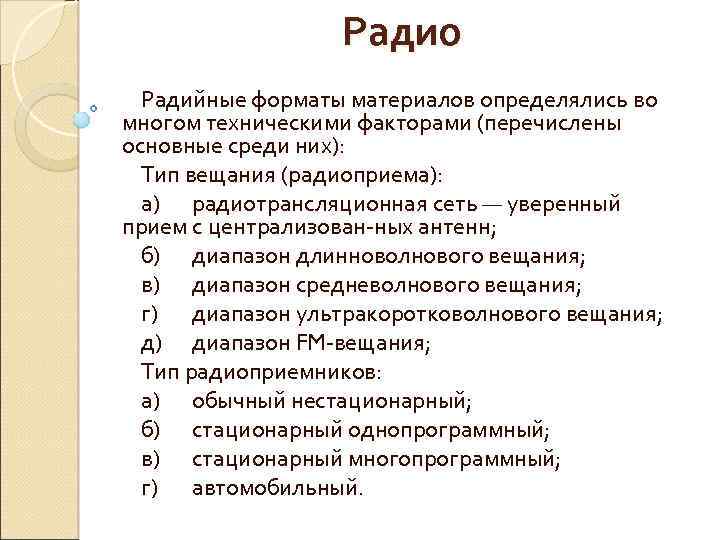 Радио

Радийные форматы материалов определялись во многом техническими факторами (перечислены основные среди них):

Тип вещания (радиоприема):

а) радиотрансляционная сеть — уверенный прием с централизован-ных антенн;

б) диапазон длинноволнового вещания;

в) диапазон средневолнового вещания;

г) диапазон ультракоротковолнового вещания;

д) диапазон FM-вещания;

Тип радиоприемников:

а) обычный нестационарный;

б) стационарный однопрограммный;

в) стационарный многопрограммный;

г) автомобильный.